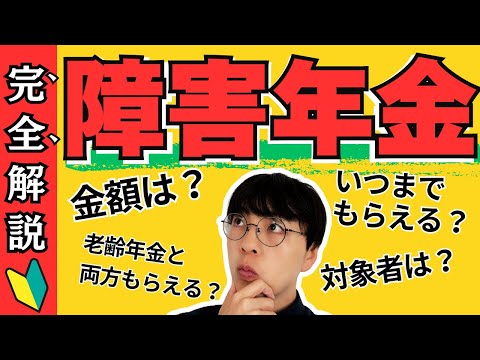 完、全、解説

障害年金

金額は？

いつまでもらえる？

老齢年金と両方もらえる？

対象者は？